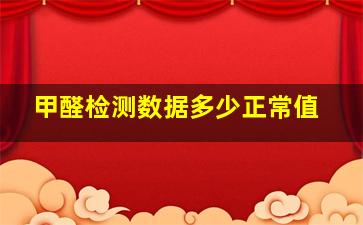 甲醛检测数据多少正常值